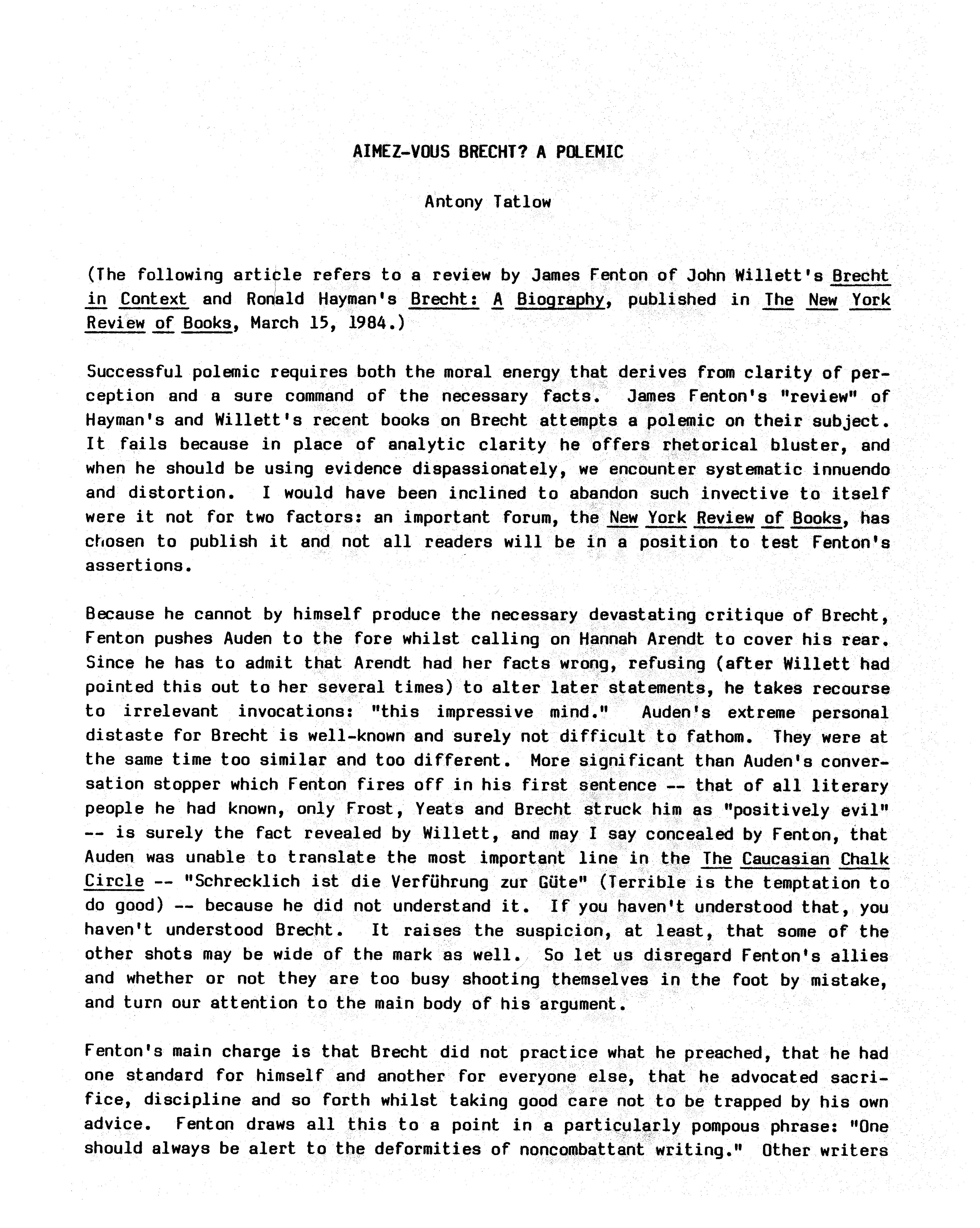 AIMEZ-VOUS BRECHT? A POLEMIC

Antony Tatlow

(The following article refers to a review by James Fenton of John Willett's Brecht in Context and Ronald Hayman's Brecht: A Biography, published in The New York Review of Books, March 15, 1984.)

Successful polemic requires both the moral energy that derives from clarity of perception and a sure command of the necessary facts. James Fenton's "review" of Hayman's and Willett's recent books on Brecht attempts a polemic on their subject. It fails because in place of analytic clarity he offers rhetorical bluster, and when he should be using evidence dispassionately, we encounter systematic innuendo and distortion. I would have been inclined to abandon such invective to itself were it not for two factors: an important forum, the New York Review of Books, has chosen to publish it and not all readers will be in a position to test Fenton's assertions.

Because he cannot by himself produce the necessary devastating critique of Brecht, Fenton pushes Auden to the fore whilst calling on Hannah Arendt to cover his rear. Since he has to admit that Arendt had her facts wrong, refusing (after Willett had pointed this out to her several times) to alter later statements, he takes recourse to irrelevant invocations: "this impressive mind." Auden's extreme personal distaste for Brecht is well-known and surely not difficult to fathom. They were at the same time too similar and too different. More significant than Auden's conversation stopper which Fenton fires off in his first sentence -- that of all literary people he had known, only Frost, Yeats and Brecht struck him as "positively evil" -- is surely the fact revealed by Willett, and may I say concealed by Fenton, that Auden was unable to translate the most important line in the The Caucasian Chalk Circle -- "Schrecklich ist die Verführung zur Güte" (Terrible is the temptation to do good) -- because he did not understand it. If you haven't understood that, you haven't understood Brecht. It raises the suspicion, at least, that some of the other shots may be wide of the mark as well. So let us disregard Fenton's allies and whether or not they are too busy shooting themselves in the foot by mistake, and turn our attention to the main body of his argument.

Fenton's main charge is that Brecht did not practice what he preached, that he had one standard for himself and another for everyone else, that he advocated sacrifice, discipline and so forth whilst taking good care not to be trapped by his own advice. Fenton draws all this to a point in a particularly pompous phrase: "One should always be alert to the deformities of noncombattant writing." Other writers